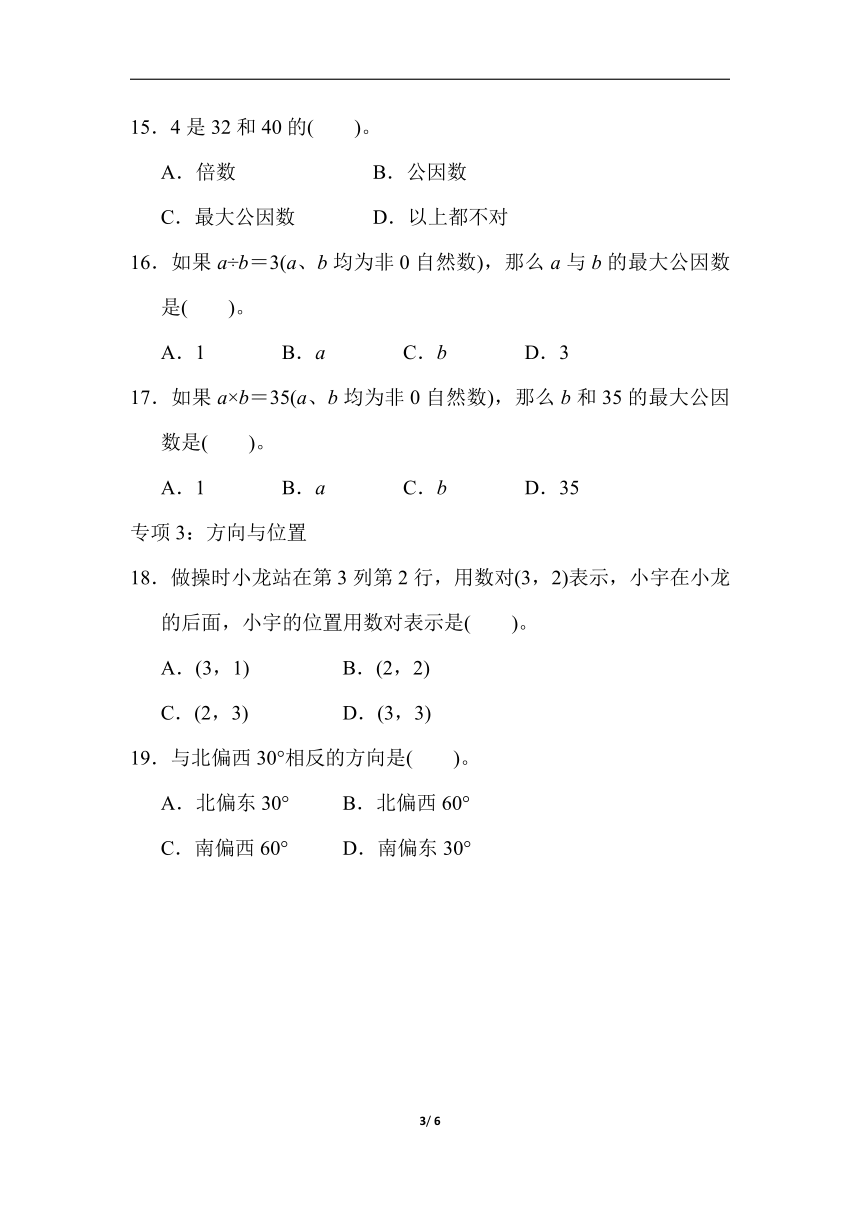 15．4 是 32 和 40 的(　　)。

A．倍数　　B．公因数

C．最大公因数　　D．以上都不对

16．如果 $a÷b＝3$($a$、$b$ 均为非 0 自然数)，那么 $a$ 与 $b$ 的最大公因数是(　　)。

A．1　　B．$a$　　C．$b$　　D．3

17．如果 $a×b＝35$($a$、$b$ 均为非 0 自然数)，那么 $b$ 和 35 的最大公因数是(　　)。

A．1　　B．$a$　　C．$b$　　D．35

专项 3：方向与位置

18．做操时小龙站在第 3 列第 2 行，用数对(3，2)表示，小宇在小龙的后面，小宇的位置用数对表示是(　　)。

A．(3，1)　　B．(2，2)

C．(2，3)　　D．(3，3)

19．与北偏西 30°相反的方向是(　　)。

A．北偏东 30°　　B．北偏西 60°

C．南偏西 60°　　D．南偏东 30°

3/ 6